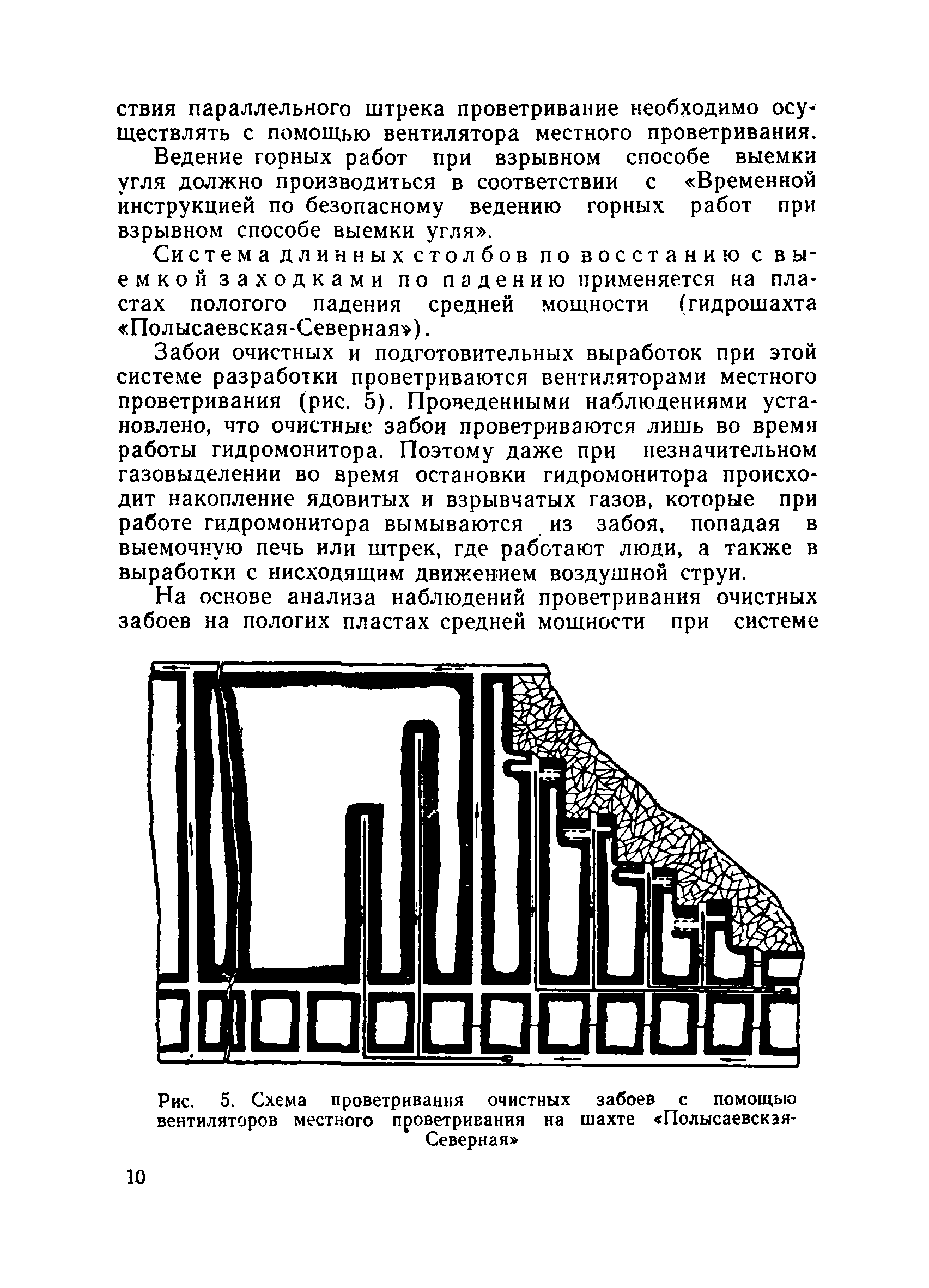 ствия параллельного штрека проветривание необходимо осуществлять с помощью вентилятора местного проветривания.

Ведение горных работ при взрывном способе выемки угля должно производиться в соответствии с «Временной инструкцией по безопасному ведению горных работ при взрывном способе выемки угля».

Система длинных столбов по восстанию с выемкой заходками по падению применяется на пластах пологого падения средней мощности (гидрошахта «Полысаевская-Северная»).

Забои очистных и подготовительных выработок при этой системе разработки проветриваются вентиляторами местного проветривания (рис. 5). Проведенными наблюдениями установлено, что очистные забои проветриваются лишь во время работы гидромонитора. Поэтому даже при незначительном газовыделении во время остановки гидромонитора происходит накопление ядовитых и взрывчатых газов, которые при работе гидромонитора вымываются из забоя, попадая в выемочную печь или штрек, где работают люди, а также в выработки с нисходящим движением воздушной струи.

На основе анализа наблюдений проветривания очистных забоев на пологих пластах средней мощности при системе

Рис. 5. Схема проветривания очистных забоев с помощью вентиляторов местного проветривания на шахте «Полысаевская-Северная»

10